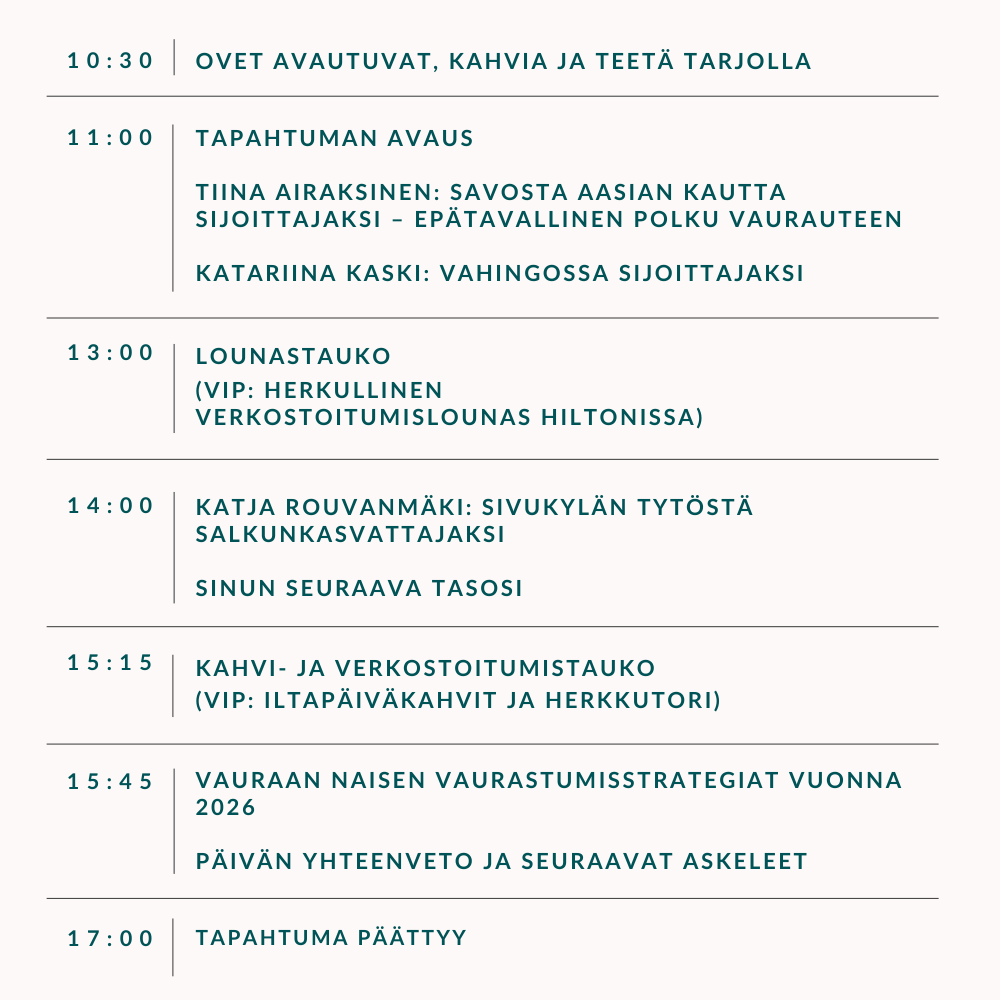 10:30 OVET AVAUTUVAT, KAHVIA JA TEETÄ TARJOLLA

11:00 TAPAHTUMAN AVAUS

TIINA AIRAKSINEN: SAVOSTA AASIAN KAUTTA SIJOITTAJAKSI – EPÄTAVALLINEN POLKU VAURAUTEEN

KATARIINA KASKI: VAHINGOSSA SIJOITTAJAKSI

13:00 LOUNASTAUKO
(VIP: HERKULLINEN VERKOSTOITUMISLOUNAS HILTONISSA)

14:00 KATJA ROUVANMÄKI: SIVUKYLÄN TYTÖSTÄ SALKUNKASVATTAJAKSI

SINUN SEURAAVA TASOSI

15:15 KAHVI- JA VERKOSTOITUMISTAUKO
(VIP: ILTAPÄIVÄKAHVIT JA HERKKUTORI)

15:45 VAURAAN NAISEN VAURASTUMISSTRATEGIAT VUONNA 2026

PÄIVÄN YHTEENVETO JA SEURAAVAT ASKELEET

17:00 TAPAHTUMA PÄÄTTYY